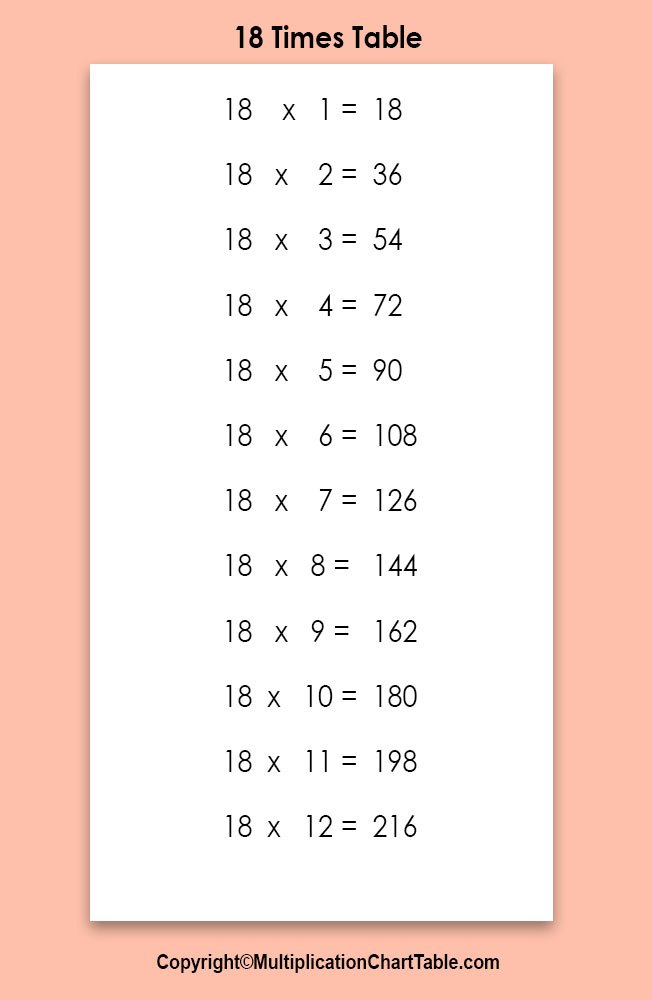 18 Times Table

18 x 1 = 18

18 x 2 = 36

18 x 3 = 54

18 x 4 = 72

18 x 5 = 90

18 x 6 = 108

18 x 7 = 126

18 x 8 = 144

18 x 9 = 162

18 x 10 = 180

18 x 11 = 198

18 x 12 = 216

Copyright©MultiplicationChartTable.com